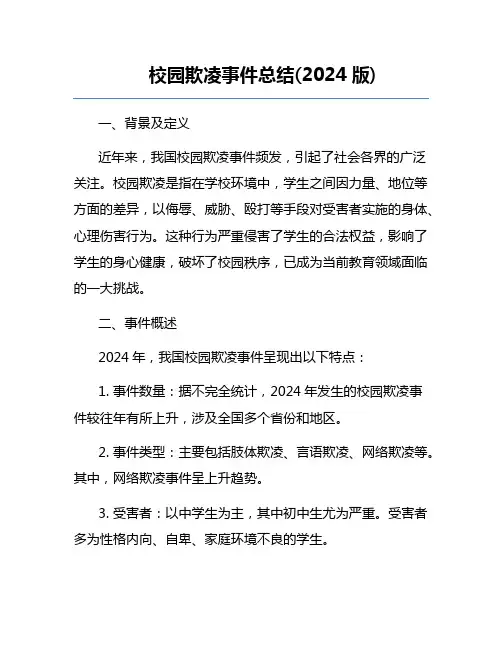 校园欺凌事件总结(2024 版)

一、背景及定义

近年来，我国校园欺凌事件频发，引起了社会各界的广泛关注。校园欺凌是指在学校环境中，学生之间因力量、地位等方面的差异，以侮辱、威胁、殴打等手段对受害者实施的身体、心理伤害行为。这种行为严重侵害了学生的合法权益，影响了学生的身心健康，破坏了校园秩序，已成为当前教育领域面临的一大挑战。

二、事件概述

2024 年，我国校园欺凌事件呈现出以下特点：

1. 事件数量：据不完全统计，2024 年发生的校园欺凌事件较往年有所上升，涉及全国多个省份和地区。

2. 事件类型：主要包括肢体欺凌、言语欺凌、网络欺凌等。其中，网络欺凌事件呈上升趋势。

3. 受害者：以中学生为主，其中初中生尤为严重。受害者多为性格内向、自卑、家庭环境不良的学生。